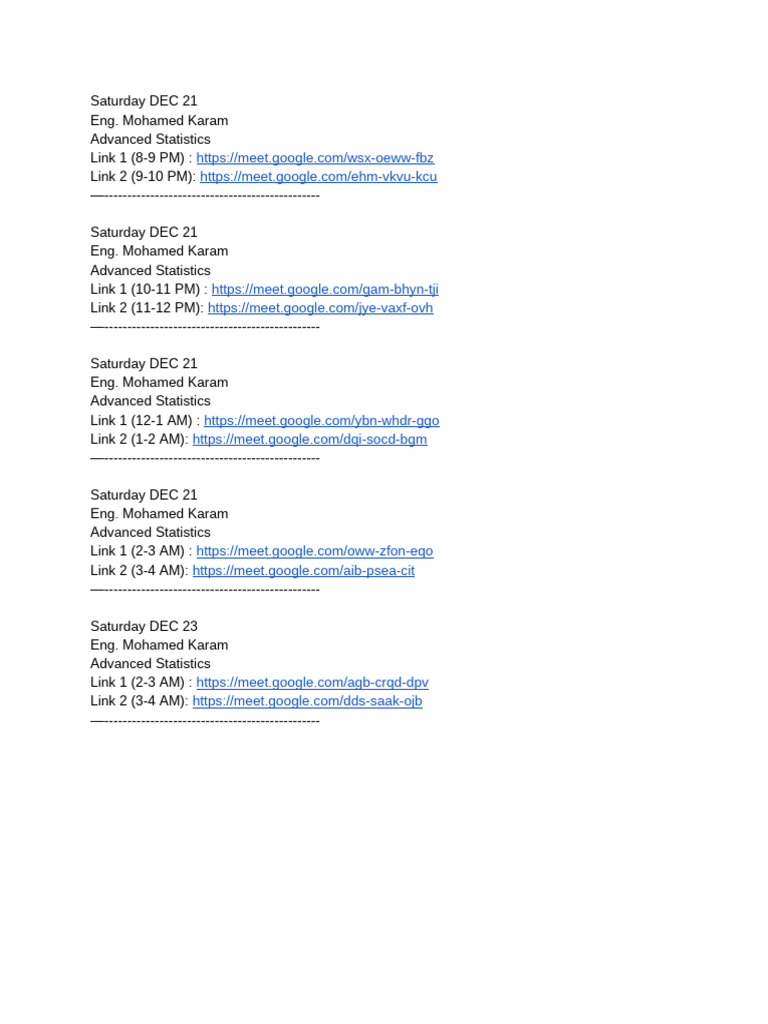 Saturday DEC 21
Eng. Mohamed Karam
Advanced Statistics
Link 1 (8-9 PM) : https://meet.google.com/wsx-oeww-fbz
Link 2 (9-10 PM): https://meet.google.com/ehm-vkvu-kcu
—-----------------------------------------------

Saturday DEC 21
Eng. Mohamed Karam
Advanced Statistics
Link 1 (10-11 PM) : https://meet.google.com/gam-bhyn-tji
Link 2 (11-12 PM): https://meet.google.com/jye-vaxf-ovh
—-----------------------------------------------

Saturday DEC 21
Eng. Mohamed Karam
Advanced Statistics
Link 1 (12-1 AM) : https://meet.google.com/ybn-whdr-ggo
Link 2 (1-2 AM): https://meet.google.com/dqi-socd-bgm
—-----------------------------------------------

Saturday DEC 21
Eng. Mohamed Karam
Advanced Statistics
Link 1 (2-3 AM) : https://meet.google.com/oww-zfon-eqo
Link 2 (3-4 AM): https://meet.google.com/aib-psea-cit
—-----------------------------------------------

Saturday DEC 23
Eng. Mohamed Karam
Advanced Statistics
Link 1 (2-3 AM) : https://meet.google.com/agb-crqd-dpv
Link 2 (3-4 AM): https://meet.google.com/dds-saak-ojb
—-----------------------------------------------